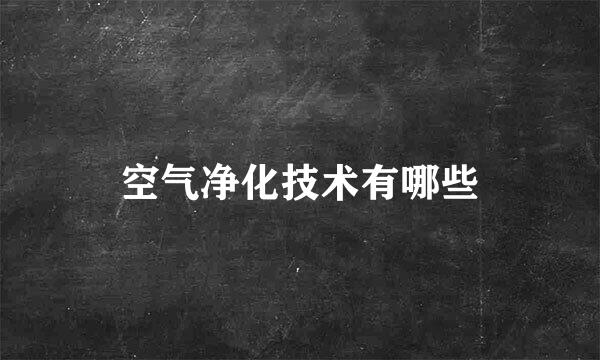 空气净化技术有哪些